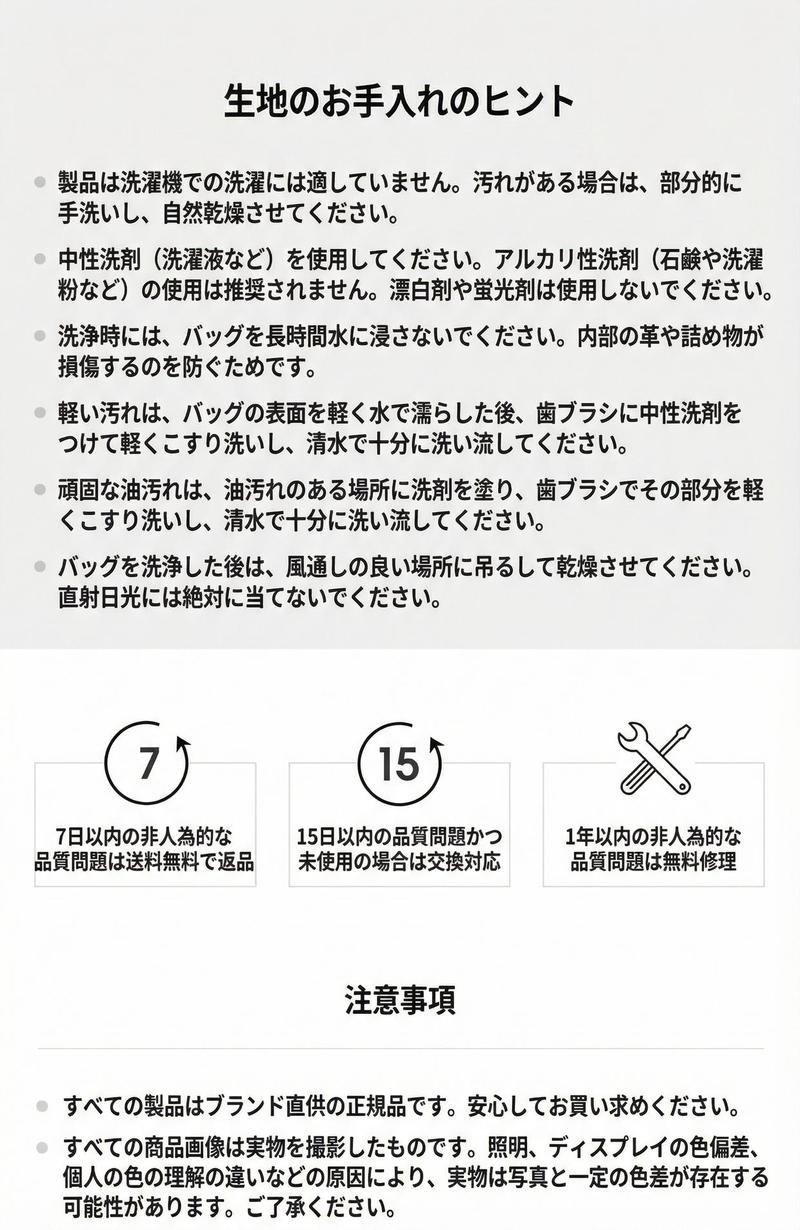 生地のお手入れのヒント

製品は洗濯機での洗濯には適していません。汚れがある場合は、部分的に手洗いし、自然乾燥させてください。

中性洗剤（洗濯液など）を使用してください。アルカリ性洗剤（石鹸や洗濯粉など）の使用は推奨されません。漂白剤や蛍光剤は使用しないでください。

洗浄時には、バッグを長時間水に浸さないでください。内部の革や詰め物が損傷するのを防ぐためです。

軽い汚れは、バッグの表面を軽く水で濡らした後、歯ブラシに中性洗剤をつけて軽くこすり洗いし、清水で十分に洗い流してください。

頑固な油汚れは、油汚れのある場所に洗剤を塗り、歯ブラシでその部分を軽くこすり洗いし、清水で十分に洗い流してください。

バッグを洗浄した後は、風通しの良い場所に吊るして乾燥させてください。直射日光には絶対に当てないでください。

7

7日以内の非人為的な品質問題は送料無料で返品

15

15日以内の品質問題かつ未使用の場合は交換対応

1年以内の非人為的な品質問題は無料修理

注意事項

すべての製品はブランド直供の正規品です。安心してお買い求めください。

すべての商品画像は実物を撮影したものです。照明、ディスプレイの色偏差、個人の色の理解の違いなどの原因により、実物は写真と一定の色差が存在する可能性があります。ご了承ください。